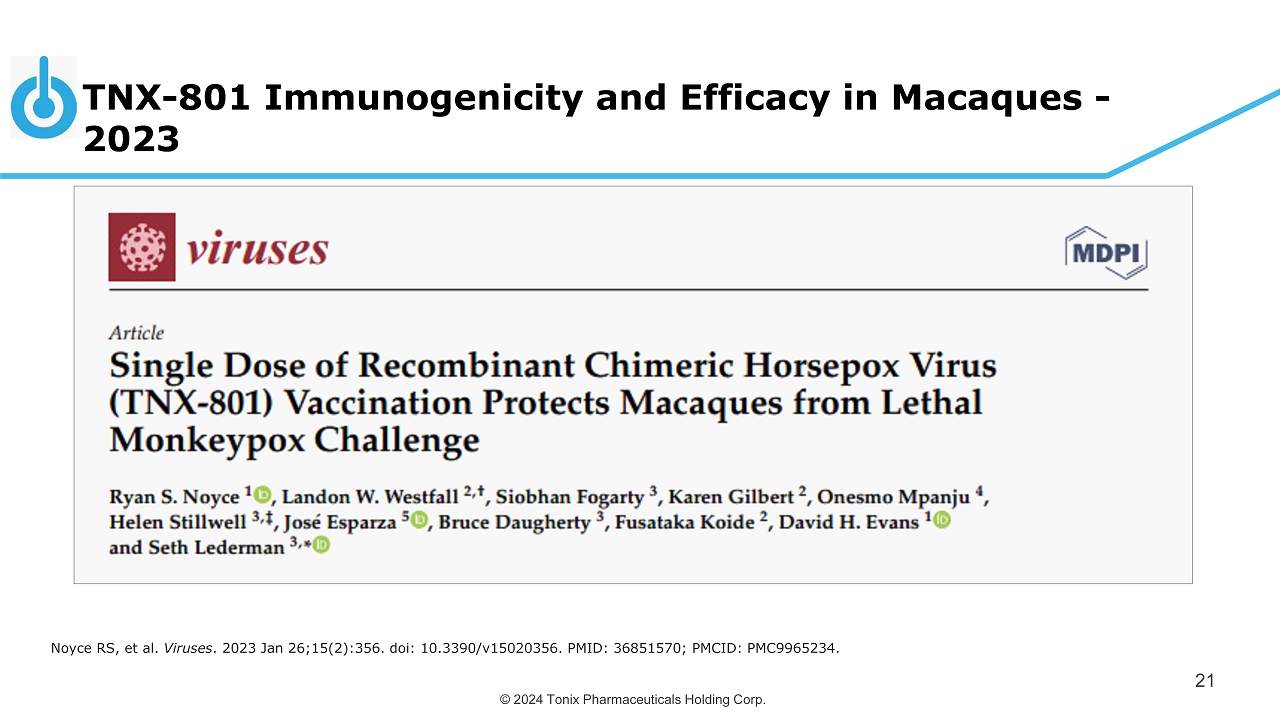 TNX-801 Immunogenicity and Efficacy in Macaques - 2023

viruses

MDPI

Article

Single Dose of Recombinant Chimeric Horsepox Virus (TNX-801) Vaccination Protects Macaques from Lethal Monkeypox Challenge

Ryan S. Noyce $^{1}$, Landon W. Westfall $^{2,†}$, Siobhan Fogarty $^{3}$, Karen Gilbert $^{2}$, Onesmo Mpanju $^{4}$, Helen Stillwell $^{3,‡}$, José Esparza $^{5}$, Bruce Daugherty $^{3}$, Fusataka Koide $^{2}$, David H. Evans $^{1}$ and Seth Lederman $^{3,*}$

Noyce RS, et al. Viruses. 2023 Jan 26;15(2):356. doi: 10.3390/v15020356. PMID: 36851570; PMCID: PMC9965234.

21

© 2024 Tonix Pharmaceuticals Holding Corp.